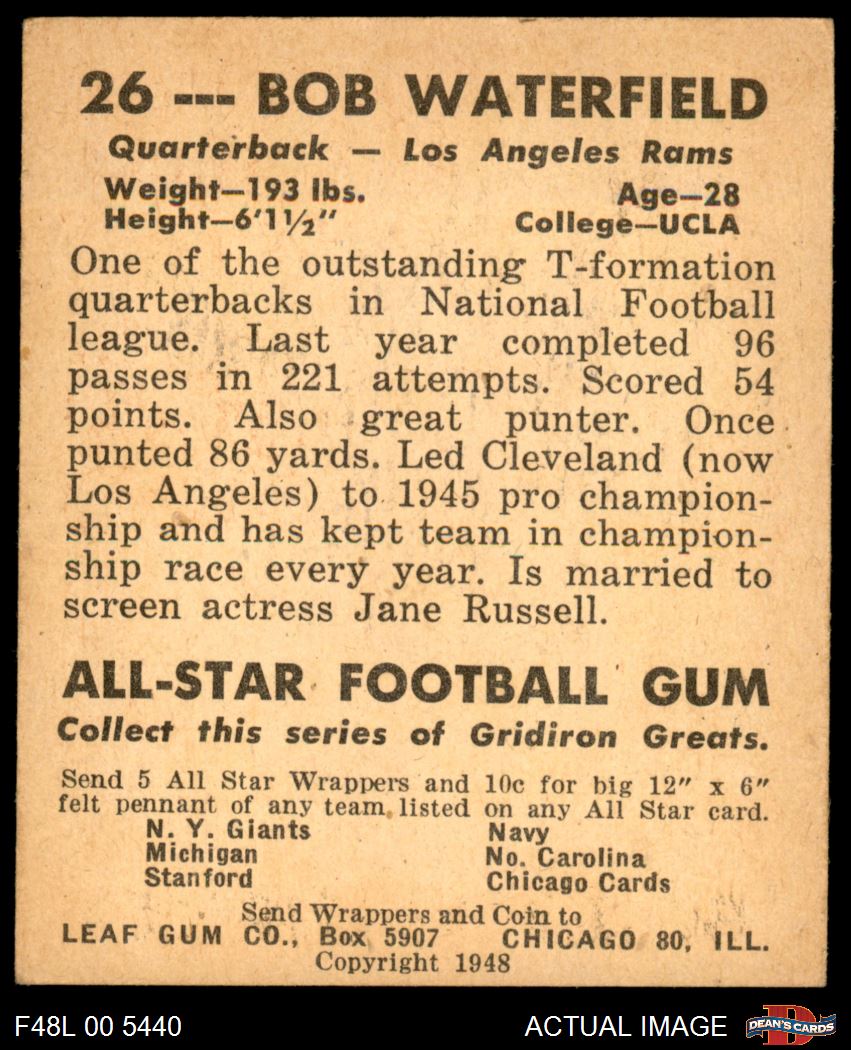 26 --- BOB WATERFIELD

Quarterback — Los Angeles Rams

Weight—193 lbs.
Height—6'1½"

Age—28
College—UCLA

One of the outstanding T-formation quarterbacks in National Football league. Last year completed 96 passes in 221 attempts. Scored 54 points. Also great punter. Once punted 86 yards. Led Cleveland (now Los Angeles) to 1945 pro championship and has kept team in championship race every year. Is married to screen actress Jane Russell.

ALL-STAR FOOTBALL GUM

Collect this series of Gridiron Greats.

Send 5 All Star Wrappers and 10c for big 12" x 6" felt pennant of any team listed on any All Star card.

N. Y. Giants
Michigan
Stanford

Navy
No. Carolina
Chicago Cards

Send Wrappers and Coin to
LEAF GUM CO., Box 5907 CHICAGO 80, ILL.
Copyright 1948

F48L 00 5440

ACTUAL IMAGE

DEAN'S CARDS